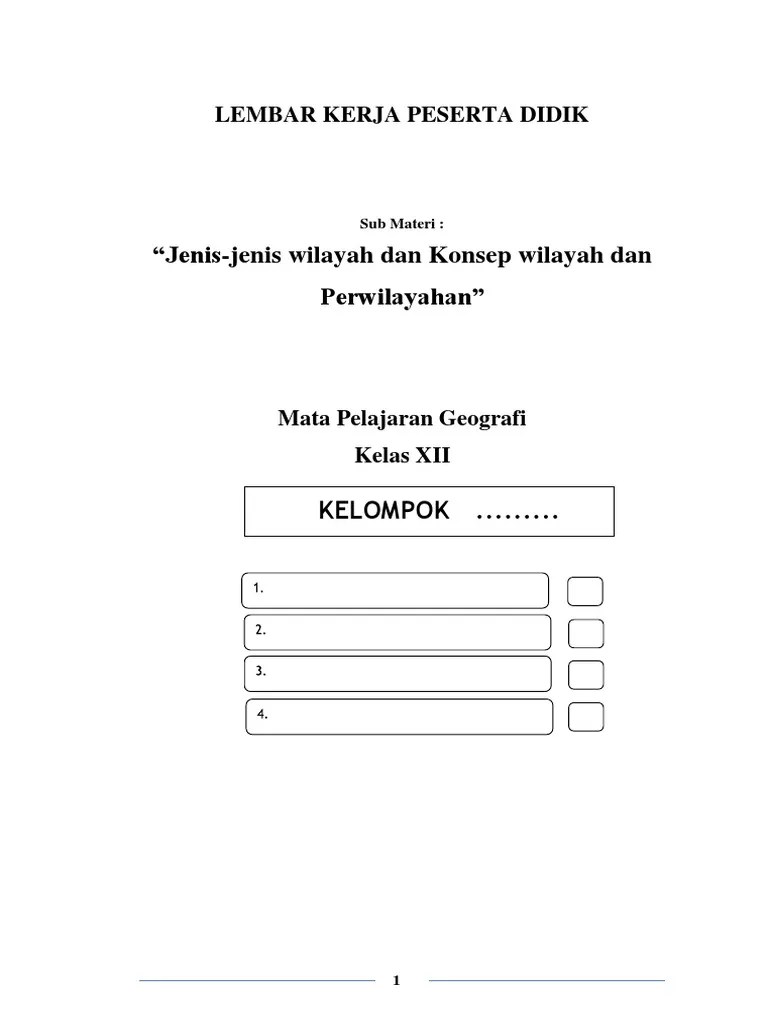 LEMBAR KERJA PESERTA DIDIK

Sub Materi :

“Jenis-jenis wilayah dan Konsep wilayah dan Perwilayahan”

Mata Pelajaran Geografi

Kelas XII

KELOMPOK .........

1.

2.

3.

4.

1